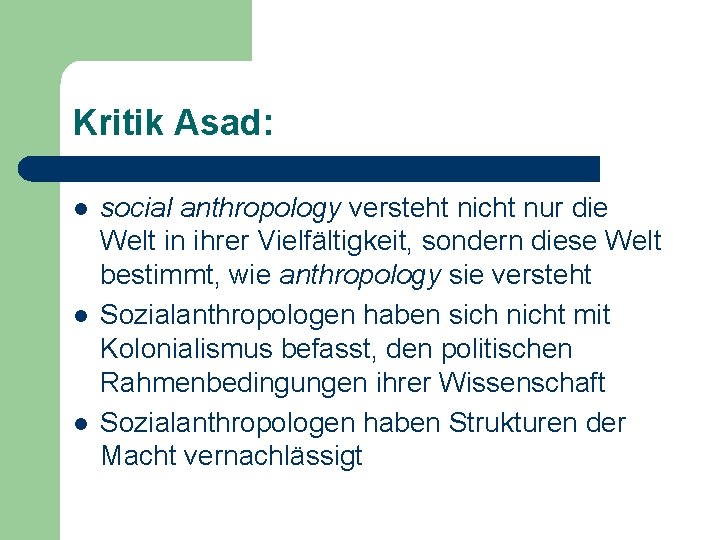 Kritik Asad:

- social anthropology versteht nicht nur die Welt in ihrer Vielfältigkeit, sondern diese Welt bestimmt, wie anthropology sie versteht
- Sozialanthropologen haben sich nicht mit Kolonialismus befasst, den politischen Rahmenbedingungen ihrer Wissenschaft
- Sozialanthropologen haben Strukturen der Macht vernachlässigt